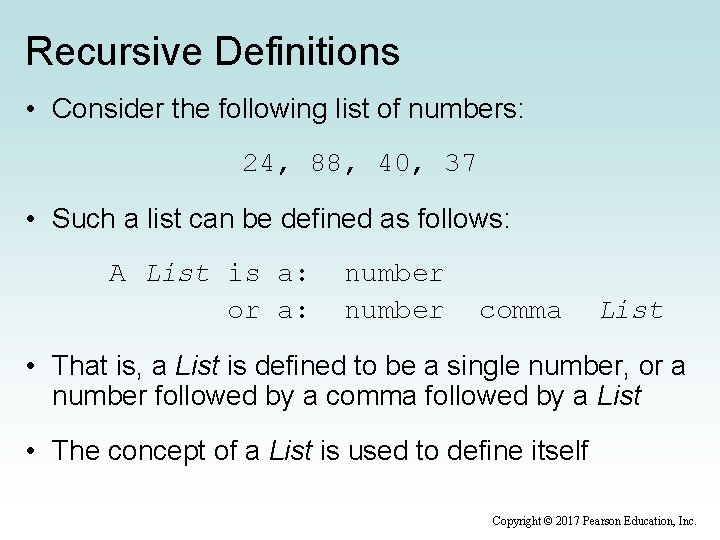 Recursive Definitions

• Consider the following list of numbers:

24, 88, 40, 37

• Such a list can be defined as follows:

A List is a: number
or a: number comma List

• That is, a List is defined to be a single number, or a number followed by a comma followed by a List

• The concept of a List is used to define itself

Copyright © 2017 Pearson Education, Inc.